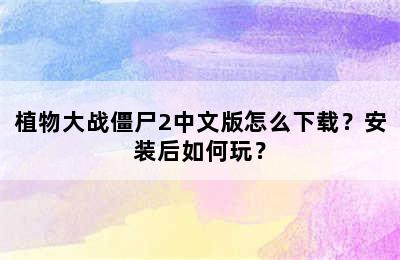 植物大战僵尸2中文版怎么下载？安装后如何玩？